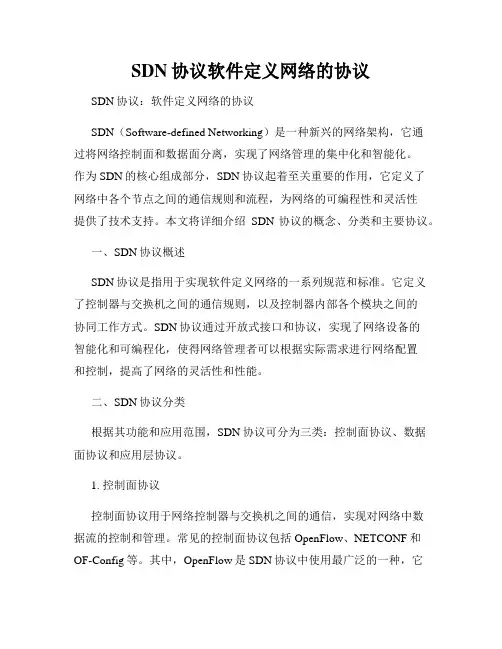 SDN 协议软件定义网络的协议

SDN 协议：软件定义网络的协议

SDN（Software-defined Networking）是一种新兴的网络架构，它通过将网络控制面和数据面分离，实现了网络管理的集中化和智能化。作为 SDN 的核心组成部分，SDN 协议起着至关重要的作用，它定义了网络中各个节点之间的通信规则和流程，为网络的可编程性和灵活性提供了技术支持。本文将详细介绍 SDN 协议的概念、分类和主要协议。

一、SDN 协议概述

SDN 协议是指用于实现软件定义网络的一系列规范和标准。它定义了控制器与交换机之间的通信规则，以及控制器内部各个模块之间的协同工作方式。SDN 协议通过开放式接口和协议，实现了网络设备的智能化和可编程化，使得网络管理者可以根据实际需求进行网络配置和控制，提高了网络的灵活性和性能。

二、SDN 协议分类

根据其功能和应用范围，SDN 协议可分为三类：控制面协议、数据面协议和应用层协议。

1. 控制面协议

控制面协议用于网络控制器与交换机之间的通信，实现对网络中数据流的控制和管理。常见的控制面协议包括 OpenFlow、NETCONF 和 OF-Config 等。其中，OpenFlow 是 SDN 协议中使用最广泛的一种，它